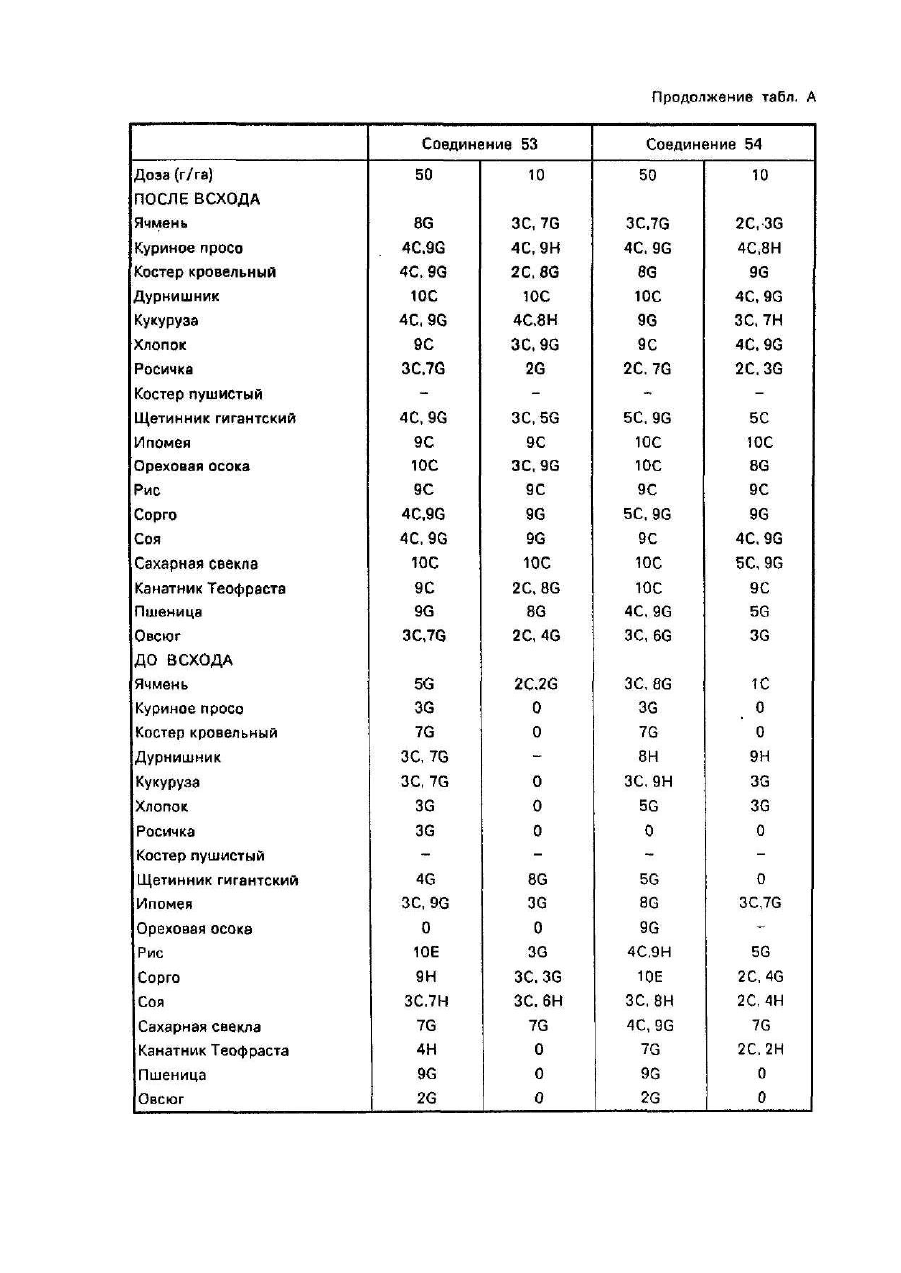 Продолжение табл. А

| | Соединение 53 | | Соединение 54 | |
|---|---|---|---|---|
| Доза (г/га) | 50 | 10 | 50 | 10 |
| ПОСЛЕ ВСХОДА | | | | |
| Ячмень | 8G | 3C, 7G | 3C,7G | 2C, 3G |
| Куриное просо | 4C,9G | 4C, 9H | 4C, 9G | 4C,8H |
| Костер кровельный | 4C, 9G | 2C, 8G | 8G | 9G |
| Дурнишник | 10C | 10C | 10C | 4C, 9G |
| Кукуруза | 4C, 9G | 4C,8H | 9G | 3C, 7H |
| Хлопок | 9C | 3C, 9G | 9C | 4C, 9G |
| Росичка | 3C,7G | 2G | 2C, 7G | 2C, 3G |
| Костер пушистый | – | – | – | – |
| Щетинник гигантский | 4C, 9G | 3C, 5G | 5C, 9G | 5C |
| Ипомея | 9C | 9C | 10C | 10C |
| Ореховая осока | 10C | 3C, 9G | 10C | 8G |
| Рис | 9C | 9C | 9C | 9C |
| Сорго | 4C,9G | 9G | 5C, 9G | 9G |
| Соя | 4C, 9G | 9G | 9C | 4C, 9G |
| Сахарная свекла | 10C | 10C | 10C | 5C, 9G |
| Канатник Теофраста | 9C | 2C, 8G | 10C | 9C |
| Пшеница | 9G | 8G | 4C, 9G | 5G |
| Овсюг | 3C,7G | 2C, 4G | 3C, 6G | 3G |
| ДО ВСХОДА | | | | |
| Ячмень | 5G | 2C,2G | 3C, 8G | 1C |
| Куриное просо | 3G | 0 | 3G | 0 |
| Костер кровельный | 7G | 0 | 7G | 0 |
| Дурнишник | 3C, 7G | – | 8H | 9H |
| Кукуруза | 3C, 7G | 0 | 3C, 9H | 3G |
| Хлопок | 3G | 0 | 5G | 3G |
| Росичка | 3G | 0 | 0 | 0 |
| Костер пушистый | – | – | – | – |
| Щетинник гигантский | 4G | 8G | 5G | 0 |
| Ипомея | 3C, 9G | 3G | 8G | 3C,7G |
| Ореховая осока | 0 | 0 | 9G | – |
| Рис | 10E | 3G | 4C,9H | 5G |
| Сорго | 9H | 3C, 3G | 10E | 2C, 4G |
| Соя | 3C,7H | 3C, 6H | 3C, 8H | 2C, 4H |
| Сахарная свекла | 7G | 7G | 4C, 9G | 7G |
| Канатник Теофраста | 4H | 0 | 7G | 2C, 2H |
| Пшеница | 9G | 0 | 9G | 0 |
| Овсюг | 2G | 0 | 2G | 0 |